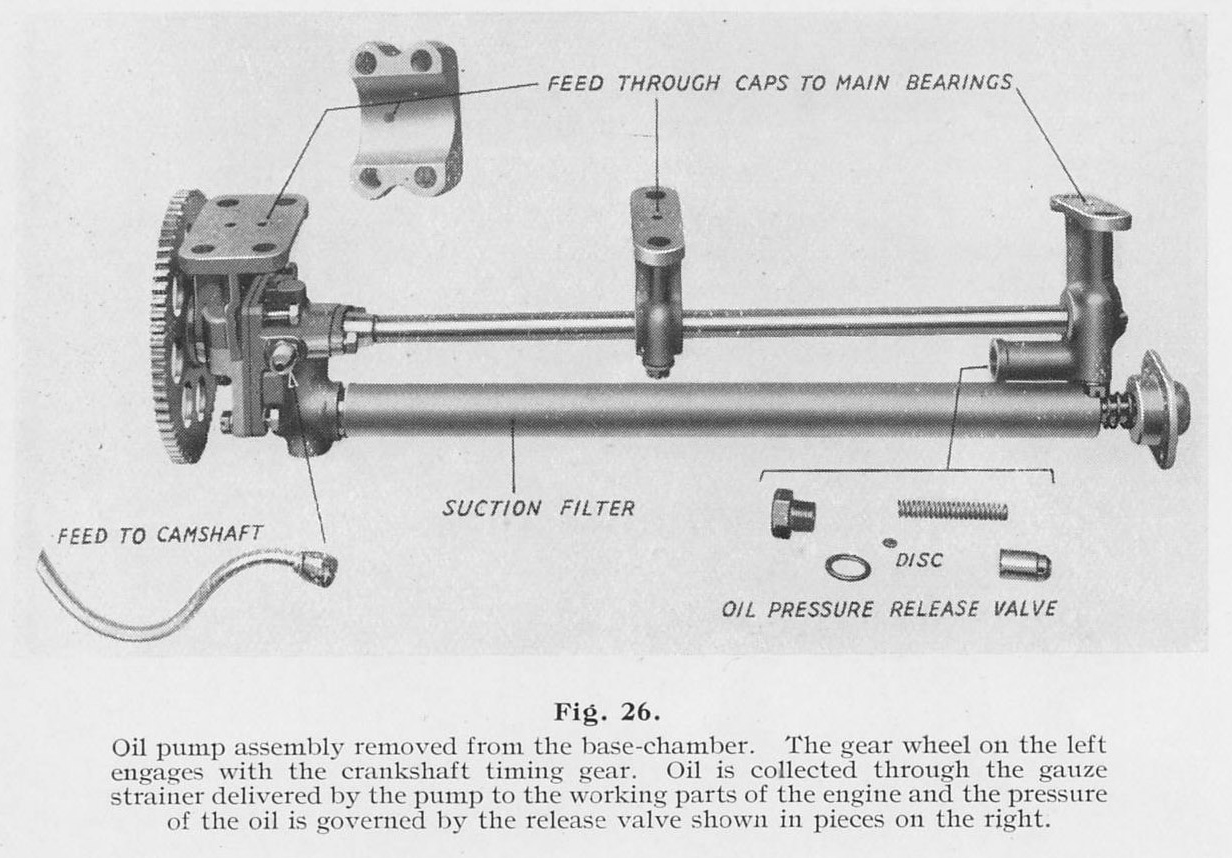 FEED THROUGH CAPS TO MAIN BEARINGS

SUCTION FILTER

FEED TO CAMSHAFT

DISC

OIL PRESSURE RELEASE VALVE

Fig. 26.

Oil pump assembly removed from the base-chamber. The gear wheel on the left engages with the crankshaft timing gear. Oil is collected through the gauze strainer delivered by the pump to the working parts of the engine and the pressure of the oil is governed by the release valve shown in pieces on the right.